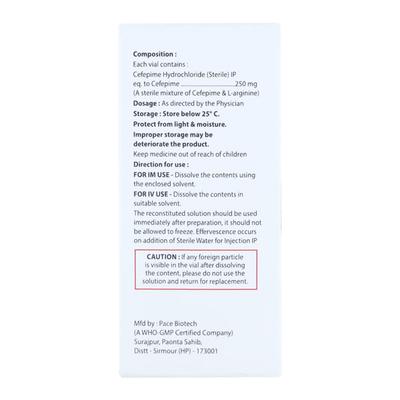 Composition :
Each vial contains :
Cefepime Hydrochloride (Sterile) IP
eq. to Cefepime ........................250 mg
(A sterile mixture of Cefepime & L-arginine)

Dosage : As directed by the Physician

Storage : Store below 25° C.
Protect from light & moisture.
Improper storage may be deteriorate the product.
Keep medicine out of reach of children

Direction for use :
FOR IM USE - Dissolve the contents using the enclosed solvent.
FOR IV USE - Dissolve the contents in suitable solvent.
The reconstituted solution should be used immediately after preparation, it should not be allowed to freeze. Effervescence occurs on addition of Sterile Water for Injection IP

CAUTION : If any foreign particle is visible in the vial after dissolving the content, please do not use the solution and return for replacement.

Mfd by : Pace Biotech
(A WHO-GMP Certified Company)
Surajpur, Paonta Sahib,
Distt - Sirmour (HP) - 173001